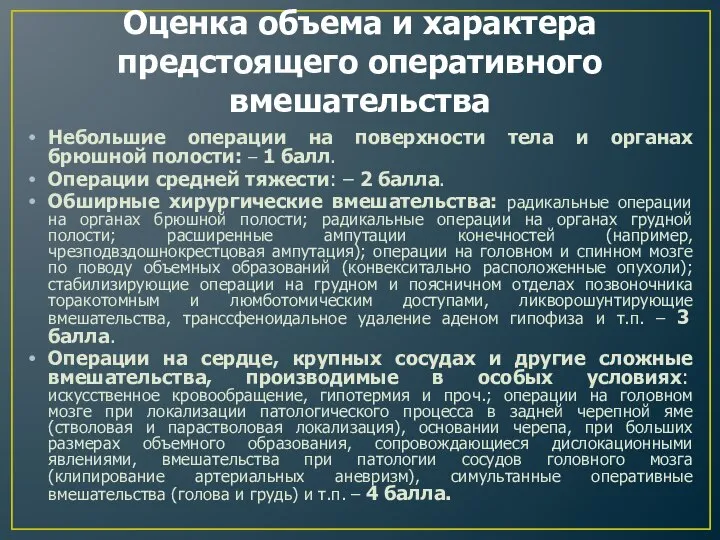 Оценка объема и характера предстоящего оперативного вмешательства

• Небольшие операции на поверхности тела и органах брюшной полости: – 1 балл.
• Операции средней тяжести: – 2 балла.
• Обширные хирургические вмешательства: радикальные операции на органах брюшной полости; радикальные операции на органах грудной полости; расширенные ампутации конечностей (например, чрезподвздошнокрестцовая ампутация); операции на головном и спинном мозге по поводу объемных образований (конвекситально расположенные опухоли); стабилизирующие операции на грудном и поясничном отделах позвоночника торакотомным и люмботомическим доступами, ликворошунтирующие вмешательства, транссфеноидальное удаление аденом гипофиза и т.п. – 3 балла.
• Операции на сердце, крупных сосудах и другие сложные вмешательства, производимые в особых условиях: искусственное кровообращение, гипотермия и проч.; операции на головном мозге при локализации патологического процесса в задней черепной яме (стволовая и парастволовая локализация), основании черепа, при больших размерах объемного образования, сопровождающиеся дислокационными явлениями, вмешательства при патологии сосудов головного мозга (клипирование артериальных аневризм), симультанные оперативные вмешательства (голова и грудь) и т.п. – 4 балла.